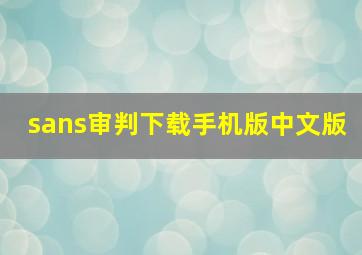 sans审判下载手机版中文版